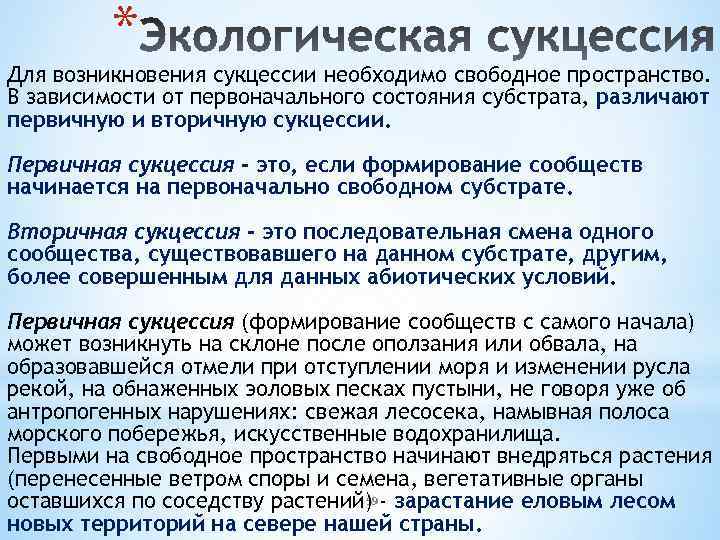 *Экологическая сукцессия

Для возникновения сукцессии необходимо свободное пространство. В зависимости от первоначального состояния субстрата, различают первичную и вторичную сукцессии.

Первичная сукцессия - это, если формирование сообществ начинается на первоначально свободном субстрате.

Вторичная сукцессия - это последовательная смена одного сообщества, существовавшего на данном субстрате, другим, более совершенным для данных абиотических условий.

Первичная сукцессия (формирование сообществ с самого начала) может возникнуть на склоне после оползания или обвала, на образовавшейся отмели при отступлении моря и изменении русла рекой, на обнаженных эоловых песках пустыни, не говоря уже об антропогенных нарушениях: свежая лесосека, намывная полоса морского побережья, искусственные водохранилища.
Первыми на свободное пространство начинают внедряться растения (перенесенные ветром споры и семена, вегетативные органы оставшихся по соседству растений) - зарастание еловым лесом новых территорий на севере нашей страны.